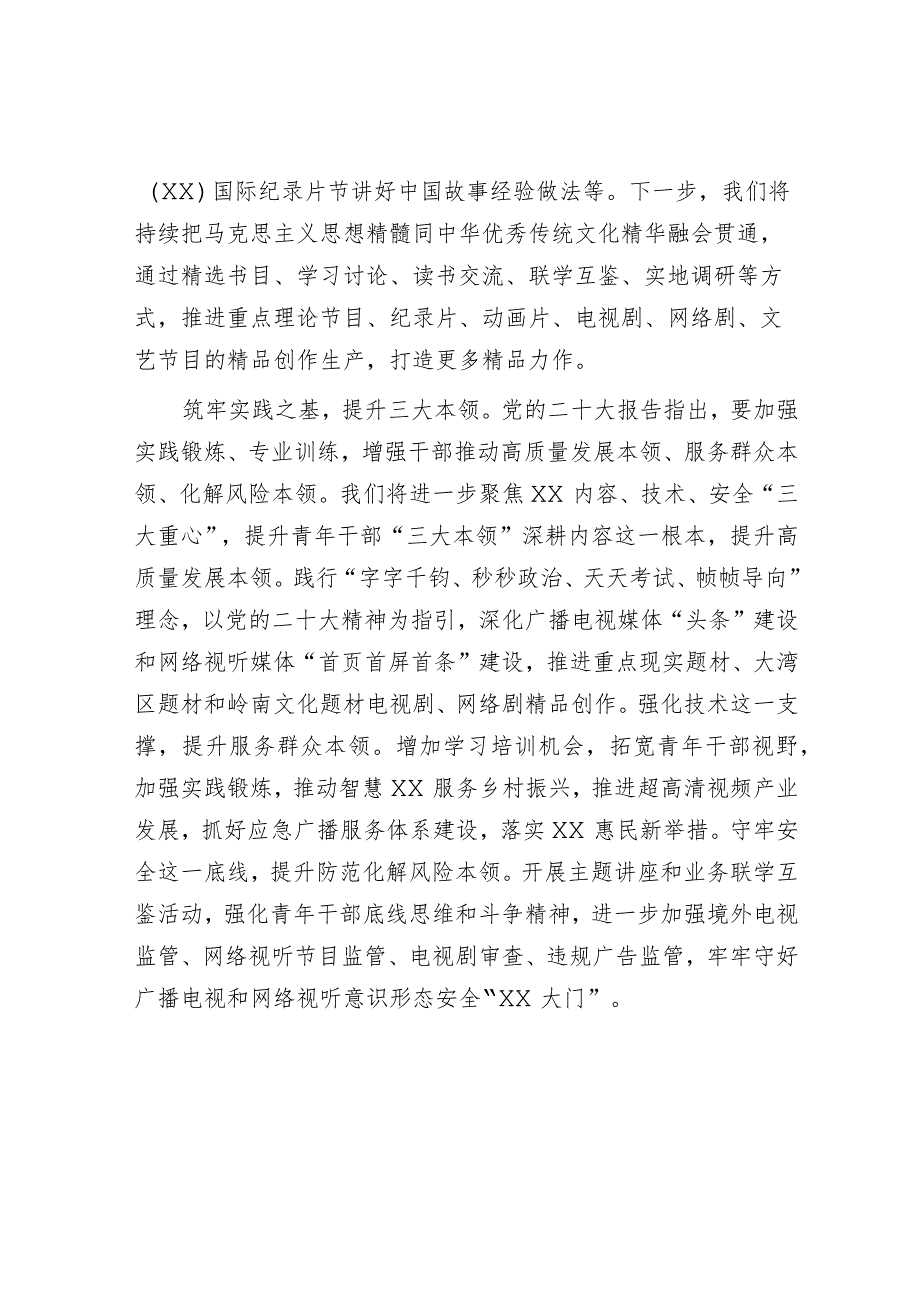 （XX）国际纪录片节讲好中国故事经验做法等。下一步，我们将持续把马克思主义思想精髓同中华优秀传统文化精华融会贯通，通过精选书目、学习讨论、读书交流、联学互鉴、实地调研等方式，推进重点理论节目、纪录片、动画片、电视剧、网络剧、文艺节目的精品创作生产，打造更多精品力作。

筑牢实践之基，提升三大本领。党的二十大报告指出，要加强实践锻炼、专业训练，增强干部推动高质量发展本领、服务群众本领、化解风险本领。我们将进一步聚焦XX内容、技术、安全“三大重心”，提升青年干部“三大本领”深耕内容这一根本，提升高质量发展本领。践行“字字千钧、秒秒政治、天天考试、帧帧导向”理念，以党的二十大精神为指引，深化广播电视媒体“头条”建设和网络视听媒体“首页首屏首条”建设，推进重点现实题材、大湾区题材和岭南文化题材电视剧、网络剧精品创作。强化技术这一支撑，提升服务群众本领。增加学习培训机会，拓宽青年干部视野，加强实践锻炼，推动智慧XX服务乡村振兴，推进超高清视频产业发展，抓好应急广播服务体系建设，落实XX惠民新举措。守牢安全这一底线，提升防范化解风险本领。开展主题讲座和业务联学互鉴活动，强化青年干部底线思维和斗争精神，进一步加强境外电视监管、网络视听节目监管、电视剧审查、违规广告监管，牢牢守好广播电视和网络视听意识形态安全“XX大门”。